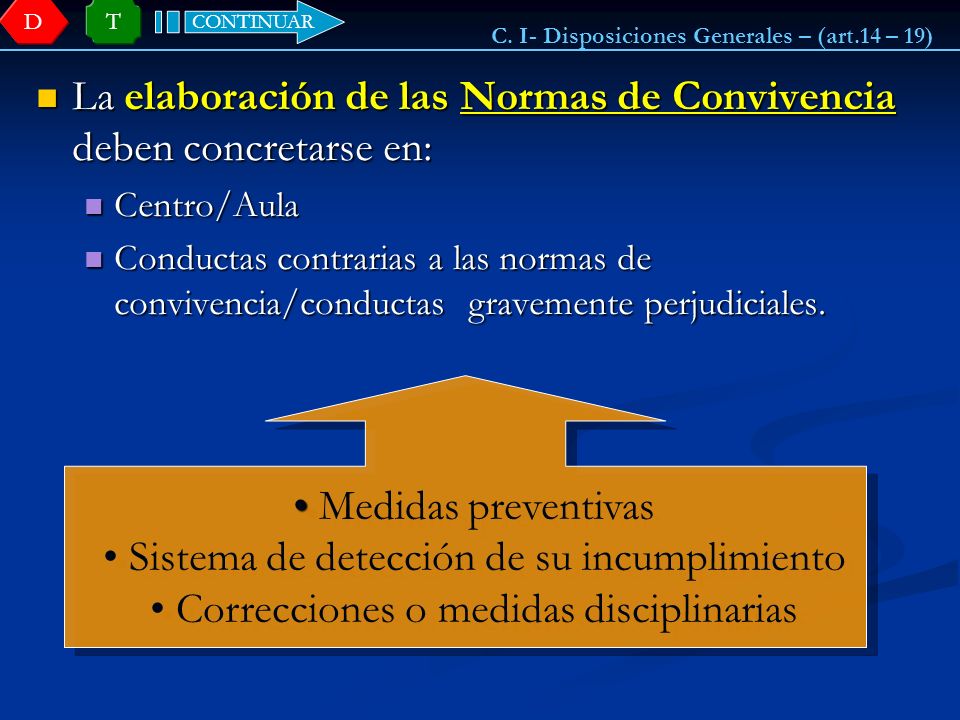 D
T
CONTINUAR
C. I- Disposiciones Generales – (art.14 – 19)

La elaboración de las Normas de Convivencia deben concretarse en:

Centro/Aula

Conductas contrarias a las normas de convivencia/conductas gravemente perjudiciales.

• Medidas preventivas
• Sistema de detección de su incumplimiento
• Correcciones o medidas disciplinarias